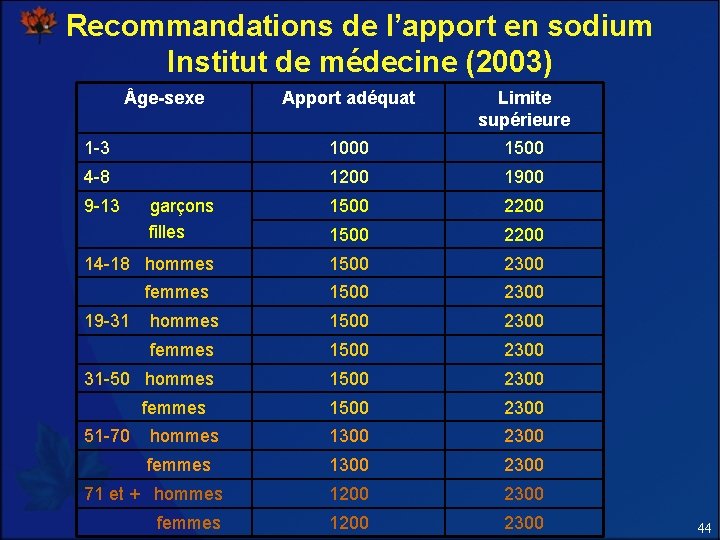 Recommandations de l'apport en sodium
Institut de médecine (2003)

| Âge-sexe | Apport adéquat | Limite supérieure |
|---|---|---|
| 1-3 | 1000 | 1500 |
| 4-8 | 1200 | 1900 |
| 9-13 garçons | 1500 | 2200 |
| filles | 1500 | 2200 |
| 14-18 hommes | 1500 | 2300 |
| femmes | 1500 | 2300 |
| 19-31 hommes | 1500 | 2300 |
| femmes | 1500 | 2300 |
| 31-50 hommes | 1500 | 2300 |
| femmes | 1500 | 2300 |
| 51-70 hommes | 1300 | 2300 |
| femmes | 1300 | 2300 |
| 71 et + hommes | 1200 | 2300 |
| femmes | 1200 | 2300 |

44